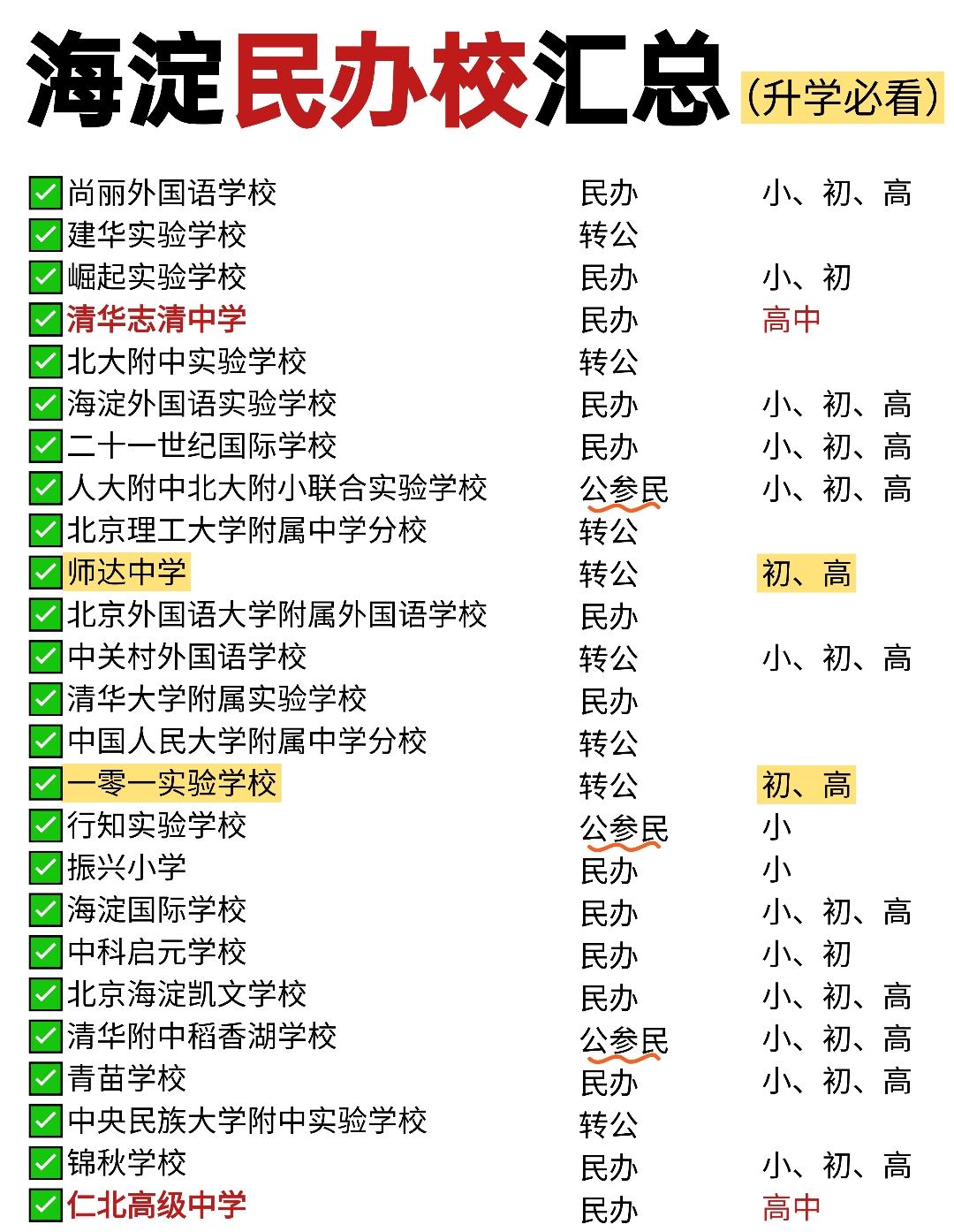 海淀民办校汇总 (升学必看)

| | | |
|---|---|---|
| ✅尚丽外国语学校 | 民办 | 小、初、高 |
| ✅建华实验学校 | 转公 | |
| ✅崛起实验学校 | 民办 | 小、初 |
| ✅清华志清中学 | 民办 | 高中 |
| ✅北大附中实验学校 | 转公 | |
| ✅海淀外国语实验学校 | 民办 | 小、初、高 |
| ✅二十一世纪国际学校 | 民办 | 小、初、高 |
| ✅人大附中北大附小联合实验学校 | 公参民 | 小、初、高 |
| ✅北京理工大学附属中学分校 | 转公 | |
| ✅师达中学 | 转公 | 初、高 |
| ✅北京外国语大学附属外国语学校 | 民办 | |
| ✅中关村外国语学校 | 转公 | 小、初、高 |
| ✅清华大学附属实验学校 | 民办 | |
| ✅中国人民大学附属中学分校 | 转公 | |
| ✅一零一实验学校 | 转公 | 初、高 |
| ✅行知实验学校 | 公参民 | 小 |
| ✅振兴小学 | 民办 | 小 |
| ✅海淀国际学校 | 民办 | 小、初、高 |
| ✅中科启元学校 | 民办 | 小、初 |
| ✅北京海淀凯文学校 | 民办 | 小、初、高 |
| ✅清华附中稻香湖学校 | 公参民 | 小、初、高 |
| ✅青苗学校 | 民办 | 小、初、高 |
| ✅中央民族大学附中实验学校 | 转公 | |
| ✅锦秋学校 | 民办 | 小、初、高 |
| ✅仁北高级中学 | 民办 | 高中 |